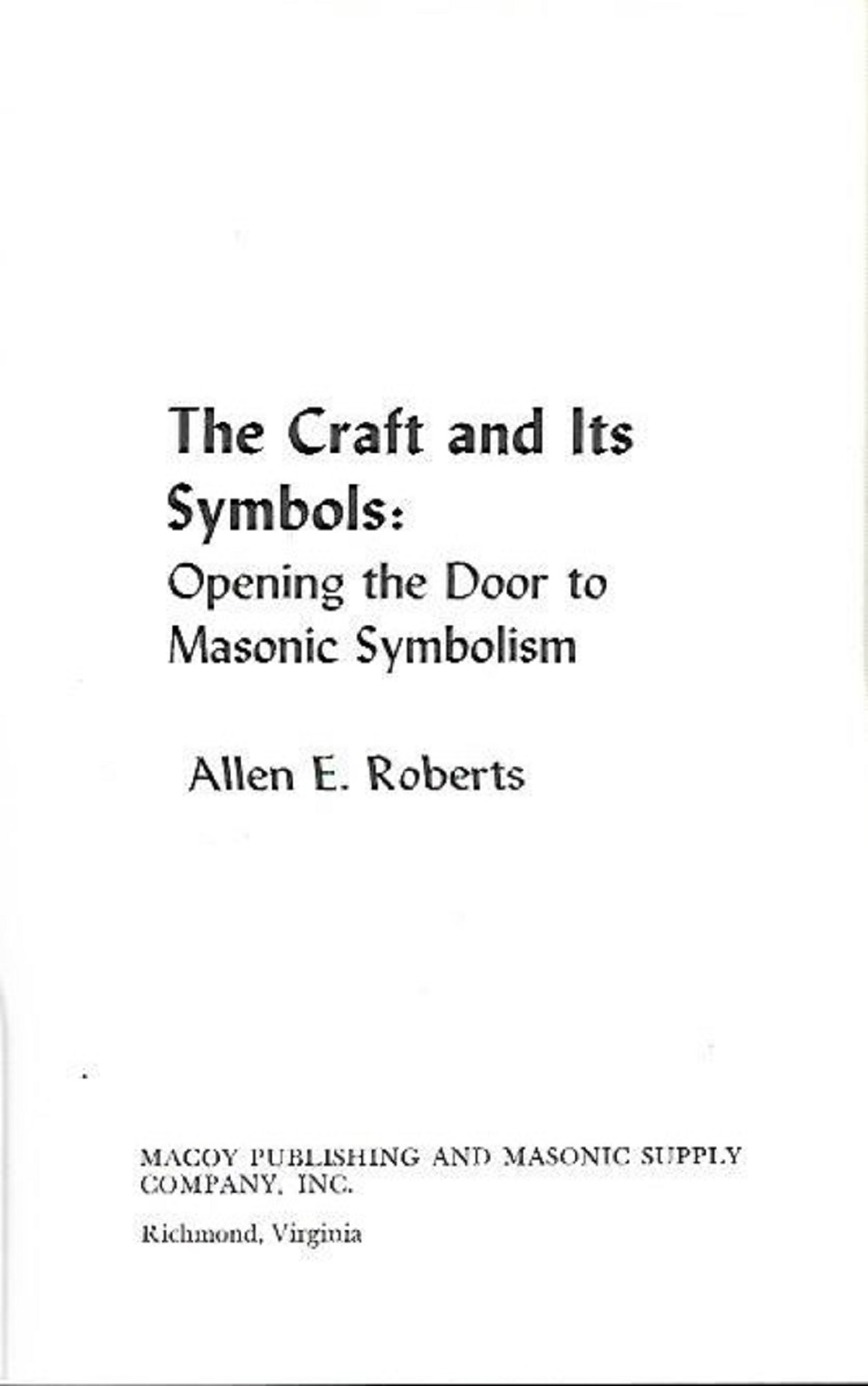 The Craft and Its Symbols:
Opening the Door to Masonic Symbolism

Allen E. Roberts

MACOY PUBLISHING AND MASONIC SUPPLY COMPANY, INC.

Richmond, Virginia